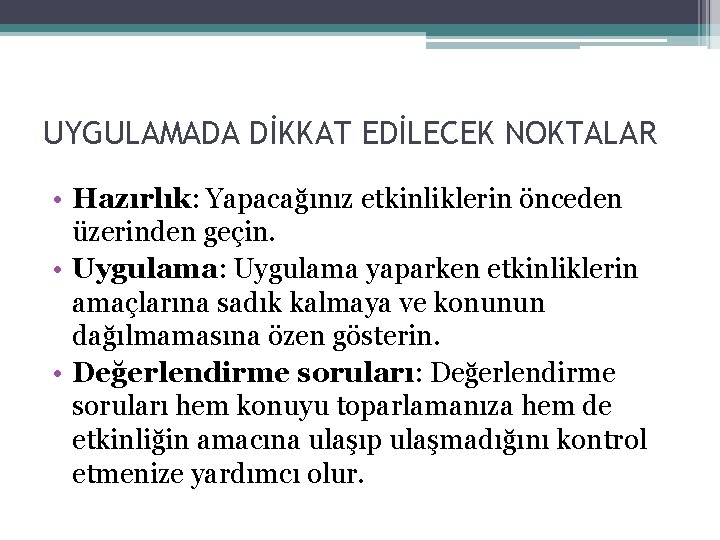 UYGULAMADA DİKKAT EDİLECEK NOKTALAR

• Hazırlık: Yapacağınız etkinliklerin önceden üzerinden geçin.
• Uygulama: Uygulama yaparken etkinliklerin amaçlarına sadık kalmaya ve konunun dağılmamasına özen gösterin.
• Değerlendirme soruları: Değerlendirme soruları hem konuyu toparlamanıza hem de etkinliğin amacına ulaşıp ulaşmadığını kontrol etmenize yardımcı olur.